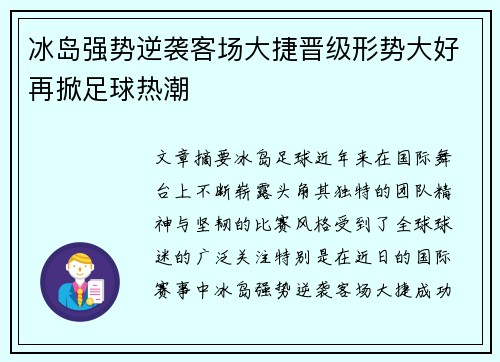 冰岛强势逆袭客场大捷晋级形势大好再掀足球热潮

文章摘要冰岛足球近年来在国际舞台上不断崭露头角其独特的团队精神与坚韧的比赛风格受到了全球球迷的广泛关注特别是在近日的国际赛事中冰岛强势逆袭客场大捷成功